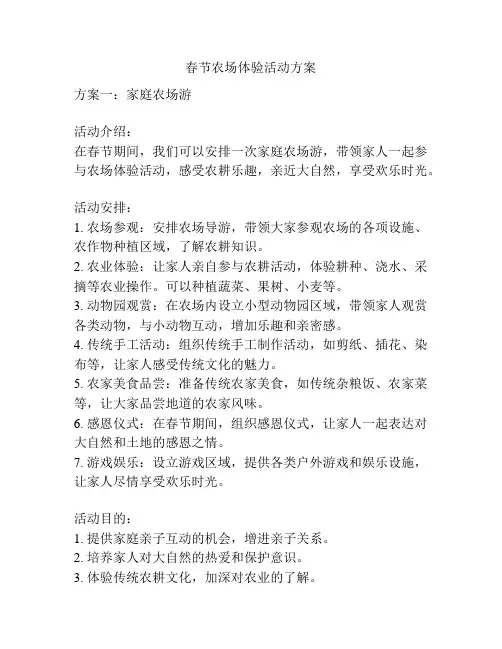 春节农场体验活动方案

方案一：家庭农场游

活动介绍：
在春节期间，我们可以安排一次家庭农场游，带领家人一起参与农场体验活动，感受农耕乐趣，亲近大自然，享受欢乐时光。

活动安排：
1. 农场参观：安排农场导游，带领大家参观农场的各项设施、农作物种植区域，了解农耕知识。
2. 农业体验：让家人亲自参与农耕活动，体验耕种、浇水、采摘等农业操作。可以种植蔬菜、果树、小麦等。
3. 动物园观赏：在农场内设立小型动物园区域，带领家人观赏各类动物，与小动物互动，增加乐趣和亲密感。
4. 传统手工活动：组织传统手工制作活动，如剪纸、插花、染布等，让家人感受传统文化的魅力。
5. 农家美食品尝：准备传统农家美食，如传统杂粮饭、农家菜等，让大家品尝地道的农家风味。
6. 感恩仪式：在春节期间，组织感恩仪式，让家人一起表达对大自然和土地的感恩之情。
7. 游戏娱乐：设立游戏区域，提供各类户外游戏和娱乐设施，让家人尽情享受欢乐时光。

活动目的：
1. 提供家庭亲子互动的机会，增进亲子关系。
2. 培养家人对大自然的热爱和保护意识。
3. 体验传统农耕文化，加深对农业的了解。